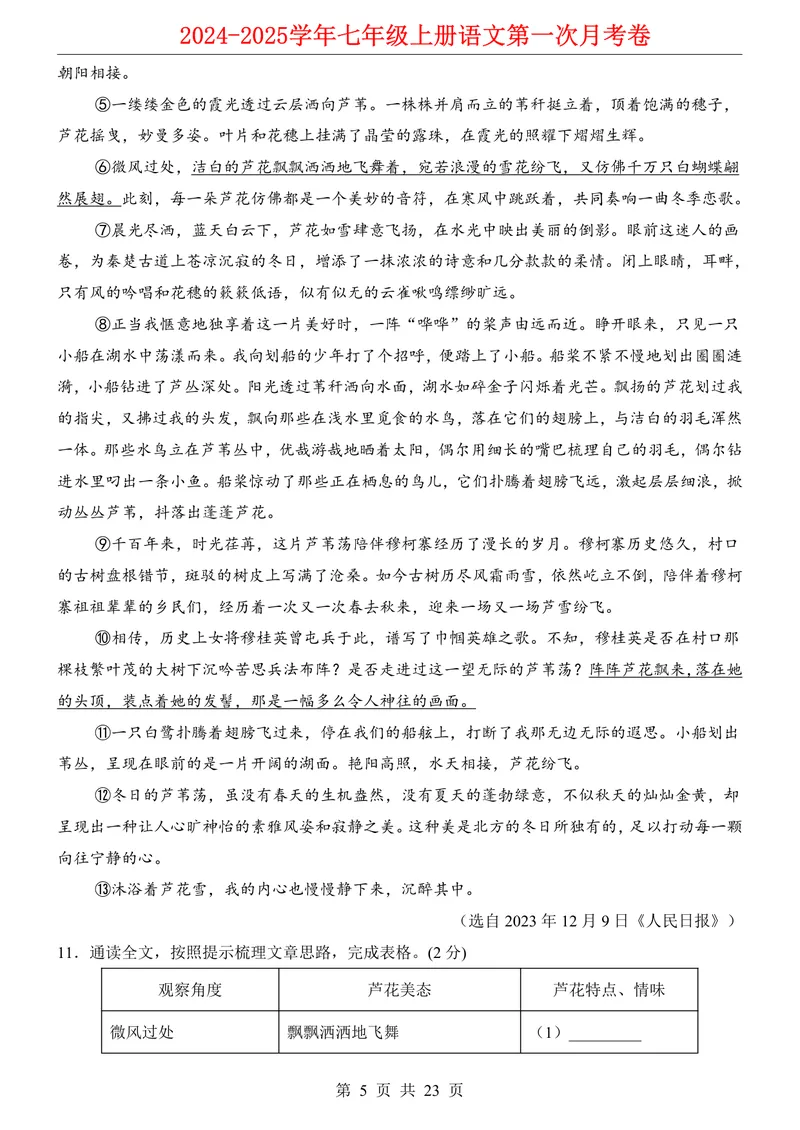 2024-2025学年七年级上册语文第一次月考卷

朝阳相接。

⑤一缕缕金色的霞光透过云层洒向芦苇。一株株并肩而立的苇秆挺立着，顶着饱满的穗子，芦花摇曳，妙曼多姿。叶片和花穗上挂满了晶莹的露珠，在霞光的照耀下熠熠生辉。

⑥微风过处，洁白的芦花飘飘洒洒地飞舞着，宛若浪漫的雪花纷飞，又仿佛千万只白蝴蝶翩然展翅。此刻，每一朵芦花仿佛都是一个美妙的音符，在寒风中跳跃着，共同奏响一曲冬季恋歌。

⑦晨光尽洒，蓝天白云下，芦花如雪肆意飞扬，在水光中映出美丽的倒影。眼前这迷人的画卷，为秦楚古道上苍凉沉寂的冬日，增添了一抹浓浓的诗意和几分款款的柔情。闭上眼睛，耳畔，只有风的吟唱和花穗的簌簌低语，似有似无的云雀啾鸣缥缈旷远。

⑧正当我惬意地独享着这一片美好时，一阵“哗哗”的桨声由远而近。睁开眼来，只见一只小船在湖水中荡漾而来。我向划船的少年打了个招呼，便踏上了小船。船桨不紧不慢地划出圈圈涟漪，小船钻进了芦丛深处。阳光透过苇秆洒向水面，湖水如碎金子闪烁着光芒。飘扬的芦花划过我的指尖，又拂过我的头发，飘向那些在浅水里觅食的水鸟，落在它们的翅膀上，与洁白的羽毛浑然一体。那些水鸟立在芦苇丛中，优哉游哉地晒着太阳，偶尔用细长的嘴巴梳理自己的羽毛，偶尔钻进水里叼出一条小鱼。船桨惊动了那些正在栖息的鸟儿，它们扑腾着翅膀飞远，激起层层细浪，掀动丛丛芦苇，抖落出蓬蓬芦花。

⑨千百年来，时光荏苒，这片芦苇荡陪伴穆柯寨经历了漫长的岁月。穆柯寨历史悠久，村口的古树盘根错节，斑驳的树皮上写满了沧桑。如今古树历尽风霜雨雪，依然屹立不倒，陪伴着穆柯寨祖祖辈辈的乡民们，经历着一次又一次春去秋来，迎来一场又一场芦雪纷飞。

⑩相传，历史上女将穆桂英曾屯兵于此，谱写了巾帼英雄之歌。不知，穆桂英是否在村口那棵枝繁叶茂的大树下沉吟苦思兵法布阵？是否走进过这一望无际的芦苇荡？阵阵芦花飘来，落在她的头顶，装点着她的发髻，那是一幅多么令人神往的画面。

⑪一只白鹭扑腾着翅膀飞过来，停在我们的船舷上，打断了我那无边无际的遐思。小船划出苇丛，呈现在眼前的是一片开阔的湖面。艳阳高照，水天相接，芦花纷飞。

⑫冬日的芦苇荡，虽没有春天的生机盎然，没有夏天的蓬勃绿意，不似秋天的灿灿金黄，却呈现出一种让人心旷神怡的素雅风姿和寂静之美。这种美是北方的冬日所独有的，足以打动每一颗向往宁静的心。

⑬沐浴着芦花雪，我的内心也慢慢静下来，沉醉其中。

（选自2023年12月9日《人民日报》）

11．通读全文，按照提示梳理文章思路，完成表格。(2分)

| 观察角度 | 芦花美态 | 芦花特点、情味 |
|---|---|---|
| 微风过处 | 飘飘洒洒地飞舞 | （1）____ |

第5页 共23页